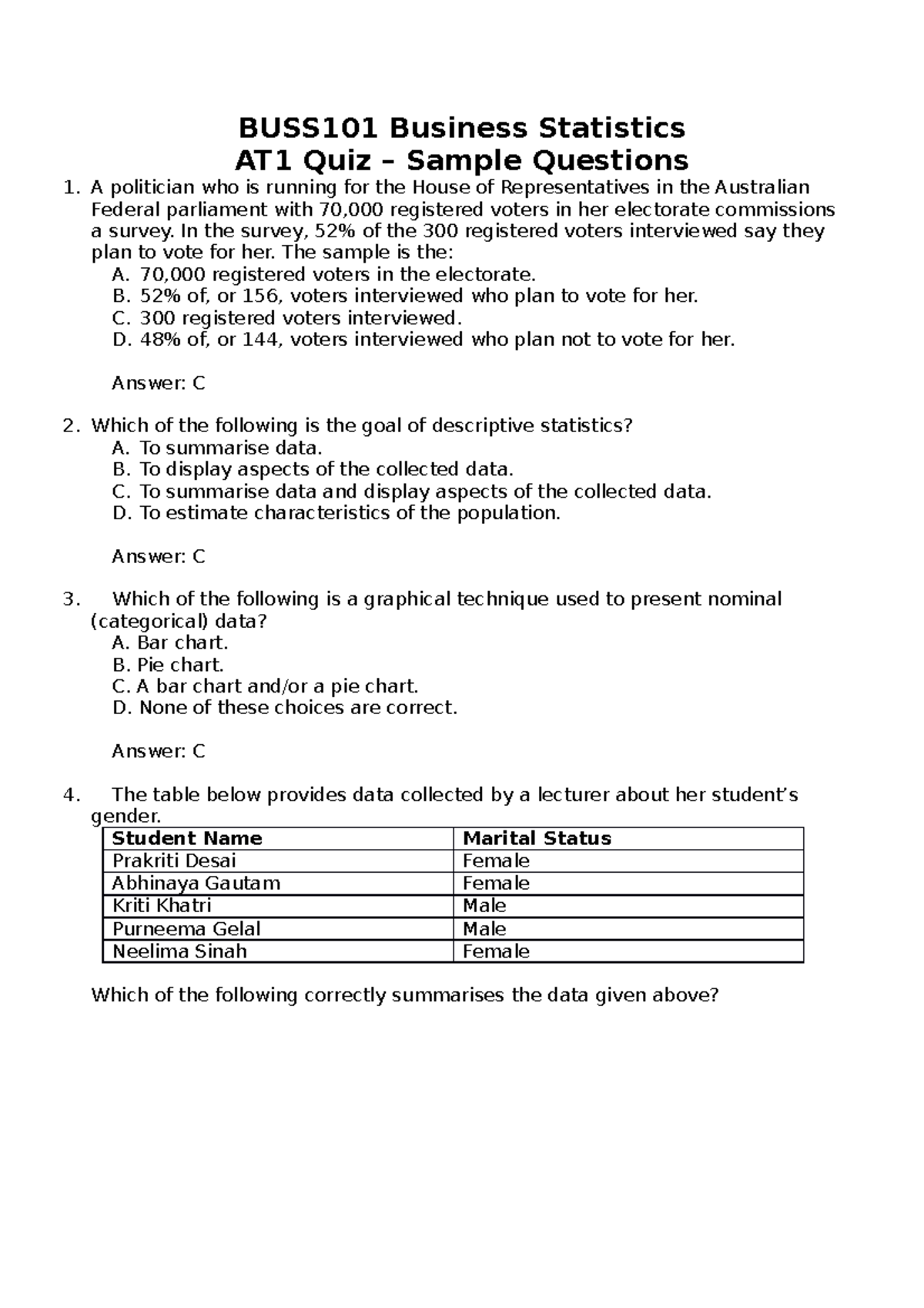 BUSS101 Business Statistics
AT1 Quiz – Sample Questions

1. A politician who is running for the House of Representatives in the Australian Federal parliament with 70,000 registered voters in her electorate commissions a survey. In the survey, 52% of the 300 registered voters interviewed say they plan to vote for her. The sample is the:
A. 70,000 registered voters in the electorate.
B. 52% of, or 156, voters interviewed who plan to vote for her.
C. 300 registered voters interviewed.
D. 48% of, or 144, voters interviewed who plan not to vote for her.

Answer: C

2. Which of the following is the goal of descriptive statistics?
A. To summarise data.
B. To display aspects of the collected data.
C. To summarise data and display aspects of the collected data.
D. To estimate characteristics of the population.

Answer: C

3. Which of the following is a graphical technique used to present nominal (categorical) data?
A. Bar chart.
B. Pie chart.
C. A bar chart and/or a pie chart.
D. None of these choices are correct.

Answer: C

4. The table below provides data collected by a lecturer about her student's gender.

| Student Name | Marital Status |
|---|---|
| Prakriti Desai | Female |
| Abhinaya Gautam | Female |
| Kriti Khatri | Male |
| Purneema Gelal | Male |
| Neelima Sinah | Female |

Which of the following correctly summarises the data given above?